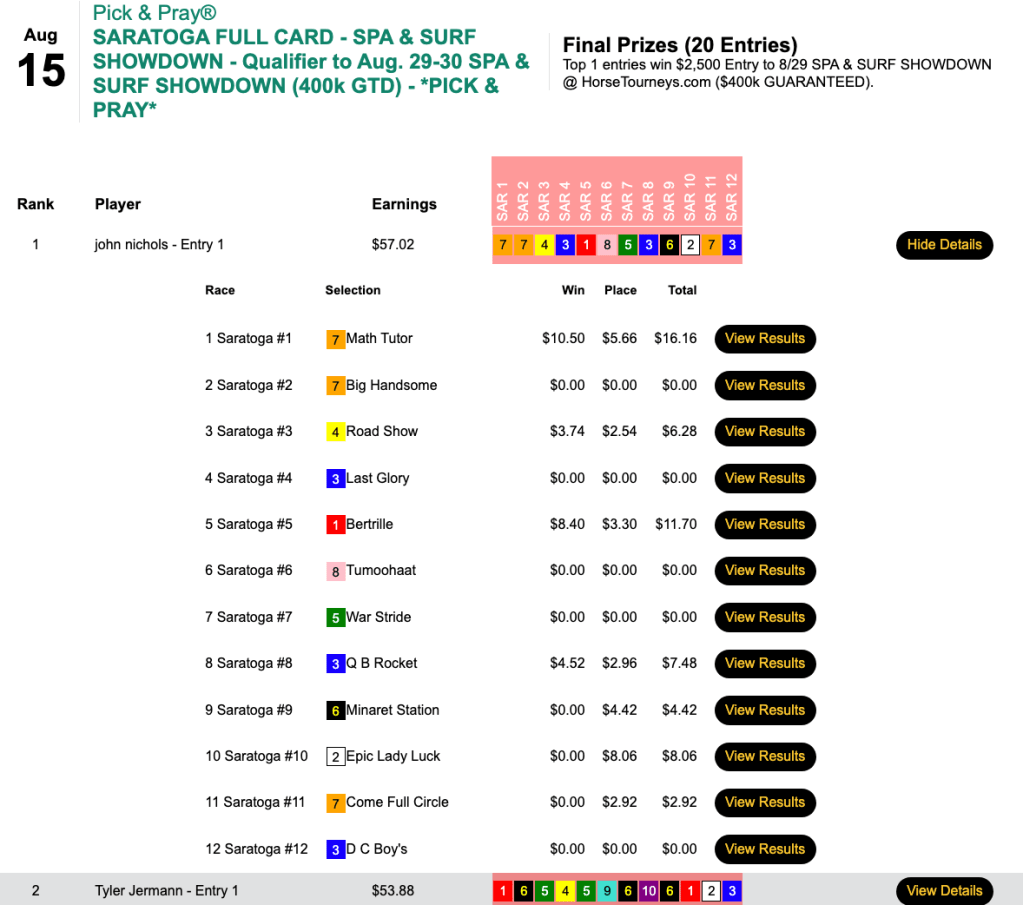 Aug
15

Pick & Pray®
SARATOGA FULL CARD - SPA & SURF SHOWDOWN - Qualifier to Aug. 29-30 SPA & SURF SHOWDOWN (400k GTD) - *PICK & PRAY*

Final Prizes (20 Entries)
Top 1 entries win $2,500 Entry to 8/29 SPA & SURF SHOWDOWN @ HorseTourneys.com ($400k GUARANTEED).

| Rank | Player | Earnings | SAR 1 | SAR 2 | SAR 3 | SAR 4 | SAR 5 | SAR 6 | SAR 7 | SAR 8 | SAR 9 | SAR 10 | SAR 11 | SAR 12 | |
|---|---|---|---|---|---|---|---|---|---|---|---|---|---|---|---|
| 1 | john nichols - Entry 1 | $57.02 | 7 | 7 | 4 | 3 | 1 | 8 | 5 | 3 | 6 | 2 | 7 | 3 | Hide Details |

| Race | Selection | Win | Place | Total | |
|---|---|---|---|---|---|
| 1 Saratoga #1 | 7 Math Tutor | $10.50 | $5.66 | $16.16 | View Results |
| 2 Saratoga #2 | 7 Big Handsome | $0.00 | $0.00 | $0.00 | View Results |
| 3 Saratoga #3 | 4 Road Show | $3.74 | $2.54 | $6.28 | View Results |
| 4 Saratoga #4 | 3 Last Glory | $0.00 | $0.00 | $0.00 | View Results |
| 5 Saratoga #5 | 1 Bertrille | $8.40 | $3.30 | $11.70 | View Results |
| 6 Saratoga #6 | 8 Tumoohaat | $0.00 | $0.00 | $0.00 | View Results |
| 7 Saratoga #7 | 5 War Stride | $0.00 | $0.00 | $0.00 | View Results |
| 8 Saratoga #8 | 3 Q B Rocket | $4.52 | $2.96 | $7.48 | View Results |
| 9 Saratoga #9 | 6 Minaret Station | $0.00 | $4.42 | $4.42 | View Results |
| 10 Saratoga #10 | 2 Epic Lady Luck | $0.00 | $8.06 | $8.06 | View Results |
| 11 Saratoga #11 | 7 Come Full Circle | $0.00 | $2.92 | $2.92 | View Results |
| 12 Saratoga #12 | 3 D C Boy's | $0.00 | $0.00 | $0.00 | View Results |

| 2 | Tyler Jermann - Entry 1 | $53.88 | 1 | 6 | 5 | 4 | 5 | 9 | 6 | 10 | 6 | 1 | 2 | 3 | View Details |
|---|---|---|---|---|---|---|---|---|---|---|---|---|---|---|---|